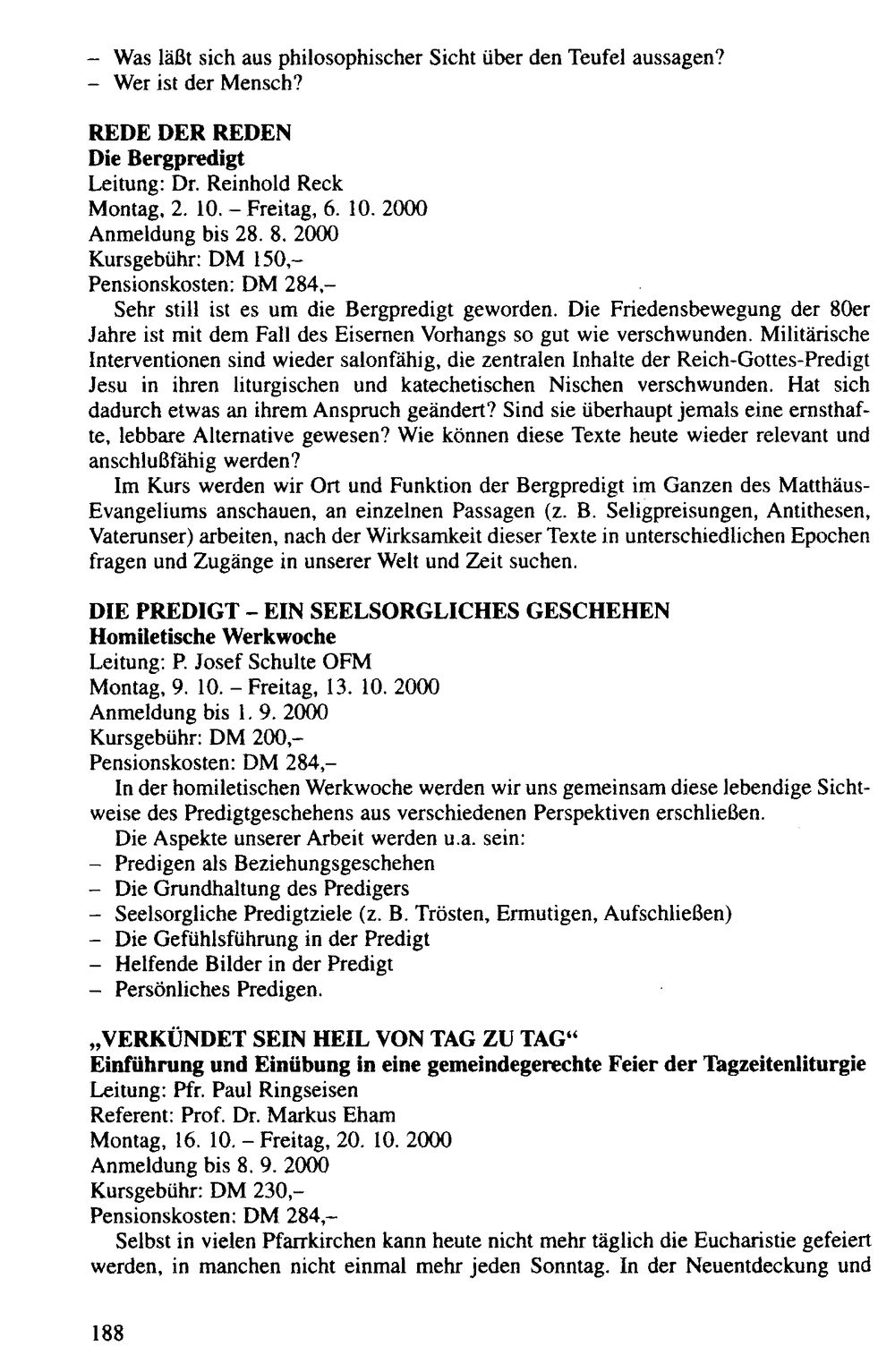 - Was läßt sich aus philosophischer Sicht über den Teufel aussagen?
- Wer ist der Mensch?

REDE DER REDEN
Die Bergpredigt
Leitung: Dr. Reinhold Reck
Montag, 2. 10. - Freitag, 6. 10. 2000
Anmeldung bis 28. 8. 2000
Kursgebühr: DM 150,-
Pensionskosten: DM 284,-

Sehr still ist es um die Bergpredigt geworden. Die Friedensbewegung der 80er Jahre ist mit dem Fall des Eisernen Vorhangs so gut wie verschwunden. Militärische Interventionen sind wieder salonfähig, die zentralen Inhalte der Reich-Gottes-Predigt Jesu in ihren liturgischen und katechetischen Nischen verschwunden. Hat sich dadurch etwas an ihrem Anspruch geändert? Sind sie überhaupt jemals eine ernsthafte, lebbare Alternative gewesen? Wie können diese Texte heute wieder relevant und anschlußfähig werden?

Im Kurs werden wir Ort und Funktion der Bergpredigt im Ganzen des Matthäus-Evangeliums anschauen, an einzelnen Passagen (z. B. Seligpreisungen, Antithesen, Vaterunser) arbeiten, nach der Wirksamkeit dieser Texte in unterschiedlichen Epochen fragen und Zugänge in unserer Welt und Zeit suchen.

DIE PREDIGT - EIN SEELSORGLICHES GESCHEHEN
Homiletische Werkwoche
Leitung: P. Josef Schulte OFM
Montag, 9. 10. - Freitag, 13. 10. 2000
Anmeldung bis 1. 9. 2000
Kursgebühr: DM 200,-
Pensionskosten: DM 284,-

In der homiletischen Werkwoche werden wir uns gemeinsam diese lebendige Sichtweise des Predigtgeschehens aus verschiedenen Perspektiven erschließen.

Die Aspekte unserer Arbeit werden u.a. sein:
- Predigen als Beziehungsgeschehen
- Die Grundhaltung des Predigers
- Seelsorgliche Predigtziele (z. B. Trösten, Ermutigen, Aufschließen)
- Die Gefühlsführung in der Predigt
- Helfende Bilder in der Predigt
- Persönliches Predigen.

„VERKÜNDET SEIN HEIL VON TAG ZU TAG“
Einführung und Einübung in eine gemeindegerechte Feier der Tagzeitenliturgie
Leitung: Pfr. Paul Ringseisen
Referent: Prof. Dr. Markus Eham
Montag, 16. 10. - Freitag, 20. 10. 2000
Anmeldung bis 8. 9. 2000
Kursgebühr: DM 230,-
Pensionskosten: DM 284,-

Selbst in vielen Pfarrkirchen kann heute nicht mehr täglich die Eucharistie gefeiert werden, in manchen nicht einmal mehr jeden Sonntag. In der Neuentdeckung und

188